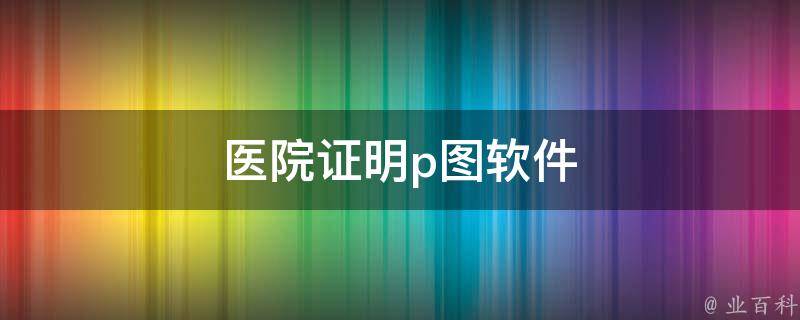 医院证明p图软件

@ 业百科